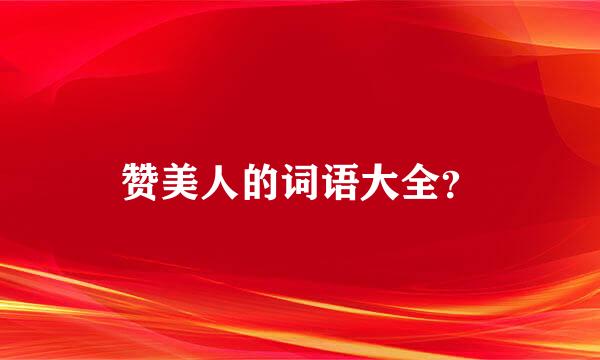 赞美人的词语大全?